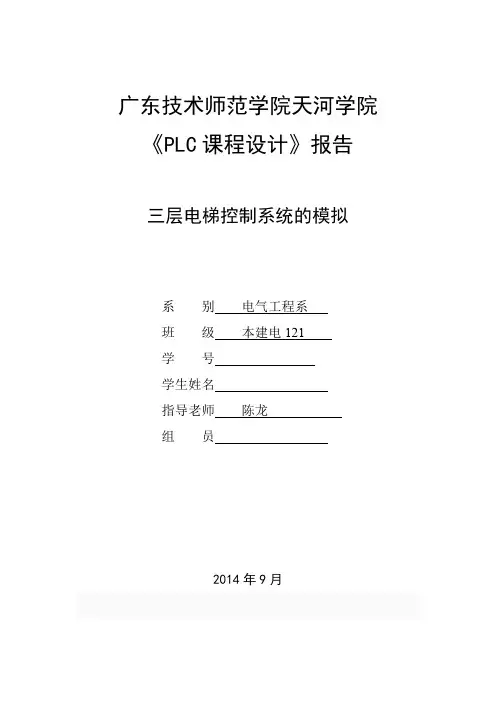 广东技术师范学院天河学院

《PLC 课程设计》报告

三层电梯控制系统的模拟

系　　别　电气工程系

班　　级　本建电 121

学　　号

学生姓名

指导老师　陈龙

组　　员

2014 年 9 月